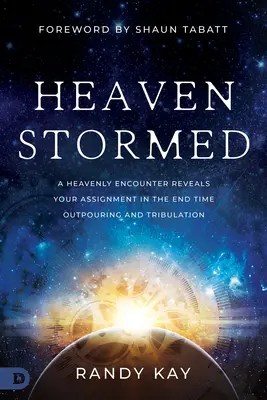 FOREWORD BY SHAUN TABATT

HEAVEN STORMED

A HEAVENLY ENCOUNTER REVEALS YOUR ASSIGNMENT IN THE END TIME OUTPOURING AND TRIBULATION

D

RANDY KAY